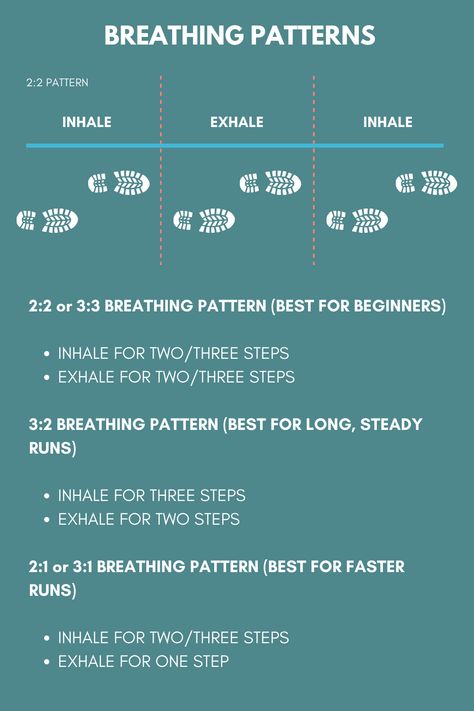 BREATHING PATTERNS

2:2 PATTERN

INHALE

EXHALE

INHALE

2:2 or 3:3 BREATHING PATTERN (BEST FOR BEGINNERS)

• INHALE FOR TWO/THREE STEPS
• EXHALE FOR TWO/THREE STEPS

3:2 BREATHING PATTERN (BEST FOR LONG, STEADY RUNS)

• INHALE FOR THREE STEPS
• EXHALE FOR TWO STEPS

2:1 or 3:1 BREATHING PATTERN (BEST FOR FASTER RUNS)

• INHALE FOR TWO/THREE STEPS
• EXHALE FOR ONE STEP